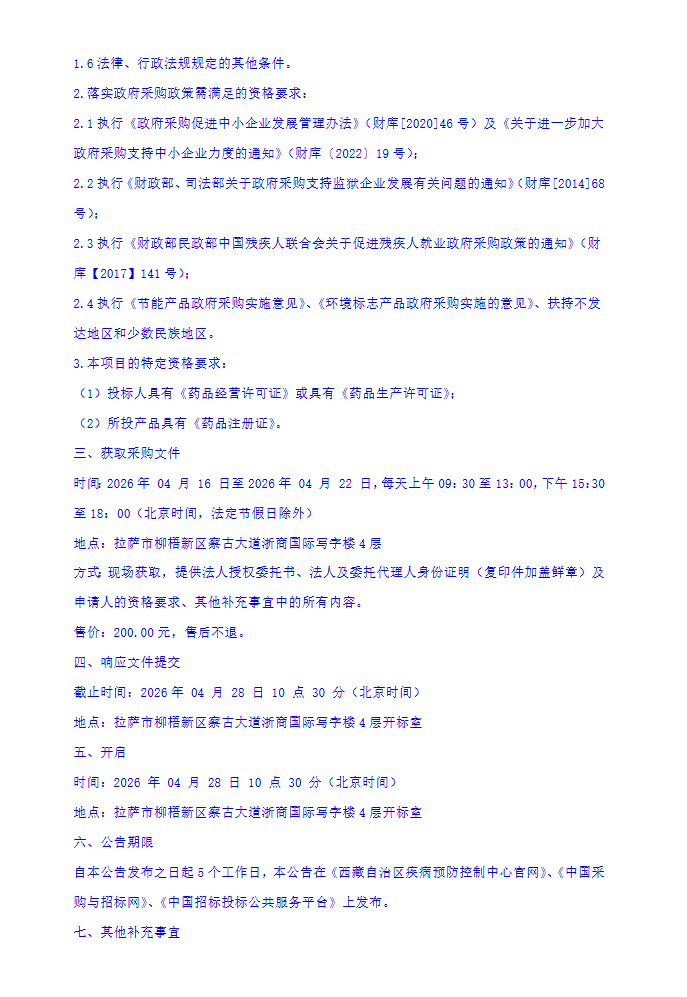 1.6 法律、行政法规规定的其他条件。

2.落实政府采购政策需满足的资格要求：

2.1 执行《政府采购促进中小企业发展管理办法》（财库[2020]46 号）及《关于进一步加大政府采购支持中小企业力度的通知》（财库〔2022〕19 号）；

2.2 执行《财政部、司法部关于政府采购支持监狱企业发展有关问题的通知》（财库[2014]68 号）；

2.3 执行《财政部民政部中国残疾人联合会关于促进残疾人就业政府采购政策的通知》（财库【2017】141 号）；

2.4 执行《节能产品政府采购实施意见》、《环境标志产品政府采购实施的意见》、扶持不发达地区和少数民族地区。

3.本项目的特定资格要求：

（1）投标人具有《药品经营许可证》或具有《药品生产许可证》；

（2）所投产品具有《药品注册证》。

三、获取采购文件

时间：2026 年 04 月 16 日至 2026 年 04 月 22 日，每天上午 09：30 至 13：00，下午 15：30 至 18：00（北京时间，法定节假日除外）

地点：拉萨市柳梧新区察古大道浙商国际写字楼 4 层

方式：现场获取，提供法人授权委托书、法人及委托代理人身份证明（复印件加盖鲜章）及申请人的资格要求、其他补充事宜中的所有内容。

售价：200.00 元，售后不退。

四、响应文件提交

截止时间：2026 年 04 月 28 日 10 点 30 分（北京时间）

地点：拉萨市柳梧新区察古大道浙商国际写字楼 4 层开标室

五、开启

时间：2026 年 04 月 28 日 10 点 30 分（北京时间）

地点：拉萨市柳梧新区察古大道浙商国际写字楼 4 层开标室

六、公告期限

自本公告发布之日起 5 个工作日，本公告在《西藏自治区疾病预防控制中心官网》、《中国采购与招标网》、《中国招标投标公共服务平台》上发布。

七、其他补充事宜